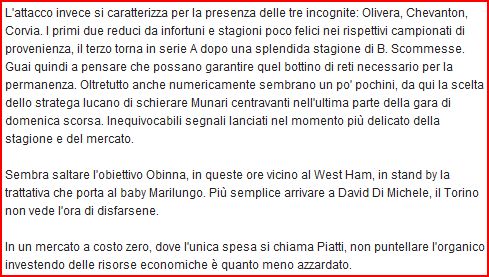 L'attacco invece si caratterizza per la presenza delle tre incognite: Olivera, Chevanton, Corvia. I primi due reduci da infortuni e stagioni poco felici nei rispettivi campionati di provenienza, il terzo torna in serie A dopo una splendida stagione di B. Scommesse. Guai quindi a pensare che possano garantire quel bottino di reti necessario per la permanenza. Oltretutto anche numericamente sembrano un po' pochini, da qui la scelta dello stratega lucano di schierare Munari centravanti nell'ultima parte della gara di domenica scorsa. Inequivocabili segnali lanciati nel momento più delicato della stagione e del mercato.

Sembra saltare l'obiettivo Obinna, in queste ore vicino al West Ham, in stand by la trattativa che porta al baby Marilungo. Più semplice arrivare a David Di Michele, il Torino non vede l'ora di disfarsene.

In un mercato a costo zero, dove l'unica spesa si chiama Piatti, non puntellare l'organico investendo delle risorse economiche è quanto meno azzardato.